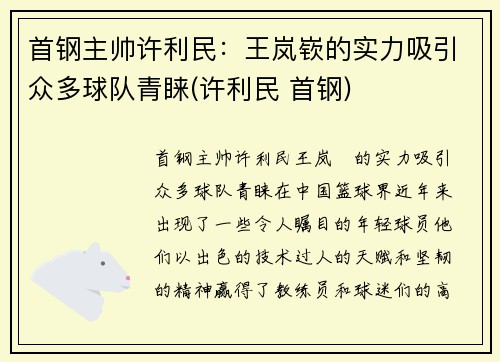 首钢主帅许利民：王岚嵚的实力吸引众多球队青睐(许利民 首钢)

首钢主帅许利民王岚 的实力吸引众多球队青睐在中国篮球界近年来出现了一些令人瞩目的年轻球员他们以出色的技术过人的天赋和坚韧的精神赢得了教练员和球迷们的高